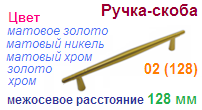 Ручка-скоба

Цвет
матовое золото
матовый никель
матовый хром
золото
хром

02 (128)

межосевое расстояние 128 мм